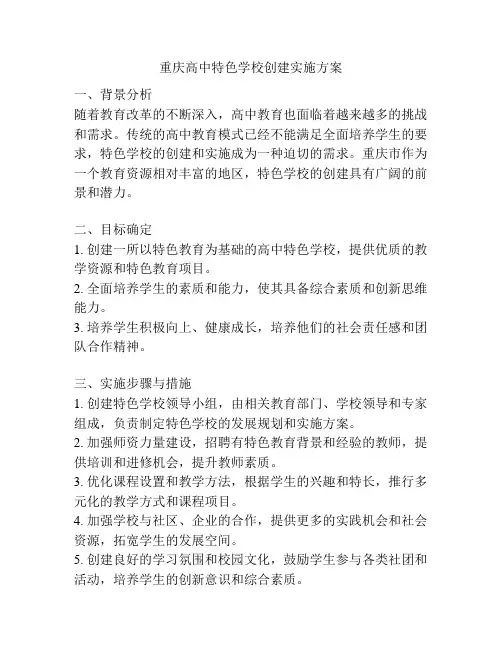 重庆高中特色学校创建实施方案

一、背景分析
随着教育改革的不断深入，高中教育也面临着越来越多的挑战和需求。传统的高中教育模式已经不能满足全面培养学生的要求，特色学校的创建和实施成为一种迫切的需求。重庆市作为一个教育资源相对丰富的地区，特色学校的创建具有广阔的前景和潜力。

二、目标确定
1. 创建一所以特色教育为基础的高中特色学校，提供优质的教学资源和特色教育项目。
2. 全面培养学生的素质和能力，使其具备综合素质和创新思维能力。
3. 培养学生积极向上、健康成长，培养他们的社会责任感和团队合作精神。

三、实施步骤与措施
1. 创建特色学校领导小组，由相关教育部门、学校领导和专家组成，负责制定特色学校的发展规划和实施方案。
2. 加强师资力量建设，招聘有特色教育背景和经验的教师，提供培训和进修机会，提升教师素质。
3. 优化课程设置和教学方法，根据学生的兴趣和特长，推行多元化的教学方式和课程项目。
4. 加强学校与社区、企业的合作，提供更多的实践机会和社会资源，拓宽学生的发展空间。
5. 创建良好的学习氛围和校园文化，鼓励学生参与各类社团和活动，培养学生的创新意识和综合素质。